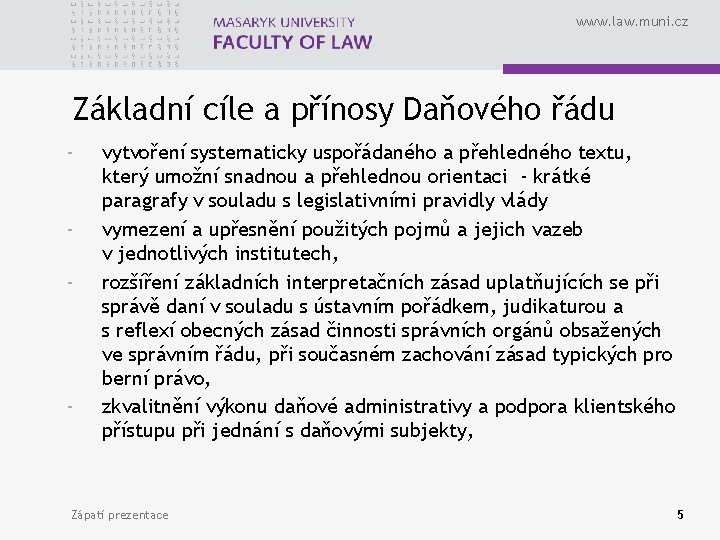 MASARYK UNIVERSITY
FACULTY OF LAW

www.law.muni.cz

Základní cíle a přínosy Daňového řádu

- vytvoření systematicky uspořádaného a přehledného textu, který umožní snadnou a přehlednou orientaci - krátké paragrafy v souladu s legislativními pravidly vlády
- vymezení a upřesnění použitých pojmů a jejich vazeb v jednotlivých institutech,
- rozšíření základních interpretačních zásad uplatňujících se při správě daní v souladu s ústavním pořádkem, judikaturou a s reflexí obecných zásad činnosti správních orgánů obsažených ve správním řádu, při současném zachování zásad typických pro berní právo,
- zkvalitnění výkonu daňové administrativy a podpora klientského přístupu při jednání s daňovými subjekty,

Zápatí prezentace

5